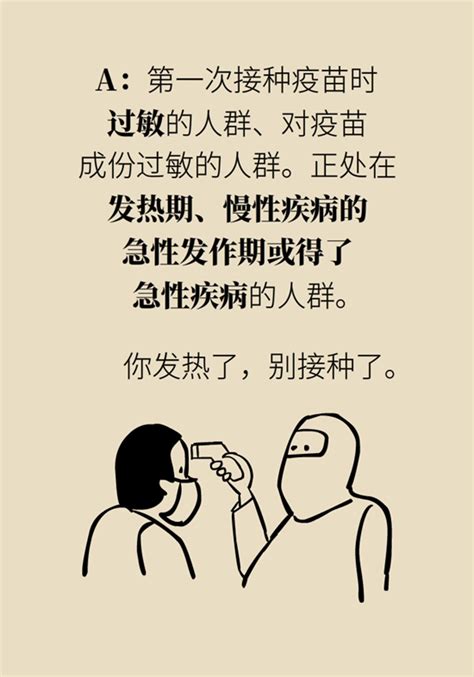 A：第一次接种疫苗时过敏的人群、对疫苗成份过敏的人群。正处在发热期、慢性疾病的急性发作期或得了急性疾病的人群。

你发热了，别接种了。